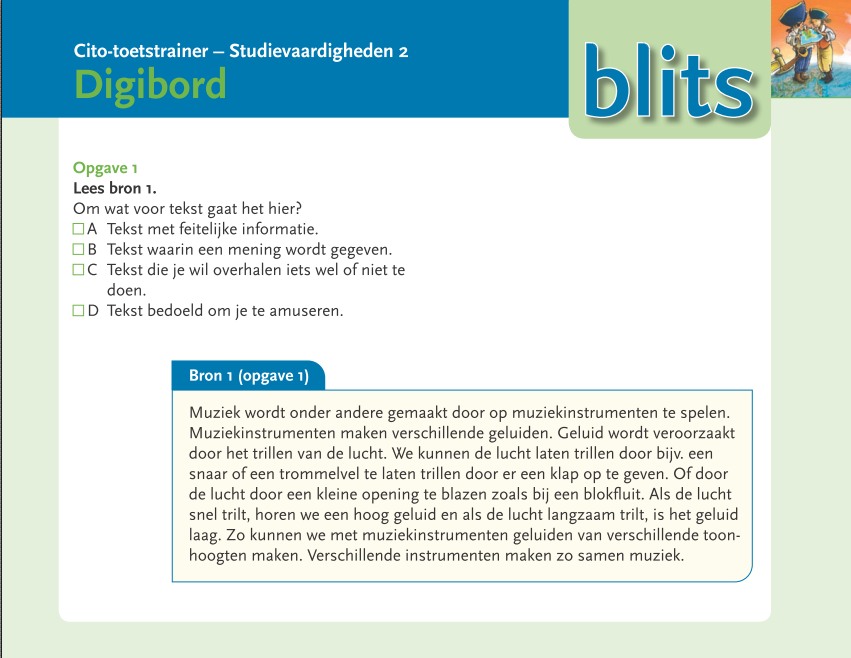 Cito-toetstrainer – Studievaardigheden 2
Digibord

blits

Opgave 1
Lees bron 1.
Om wat voor tekst gaat het hier?
☐ A Tekst met feitelijke informatie.
☐ B Tekst waarin een mening wordt gegeven.
☐ C Tekst die je wil overhalen iets wel of niet te doen.
☐ D Tekst bedoeld om je te amuseren.

Bron 1 (opgave 1)

Muziek wordt onder andere gemaakt door op muziekinstrumenten te spelen. Muziekinstrumenten maken verschillende geluiden. Geluid wordt veroorzaakt door het trillen van de lucht. We kunnen de lucht laten trillen door bijv. een snaar of een trommelvel te laten trillen door er een klap op te geven. Of door de lucht door een kleine opening te blazen zoals bij een blokfluit. Als de lucht snel trilt, horen we een hoog geluid en als de lucht langzaam trilt, is het geluid laag. Zo kunnen we met muziekinstrumenten geluiden van verschillende toonhoogten maken. Verschillende instrumenten maken zo samen muziek.